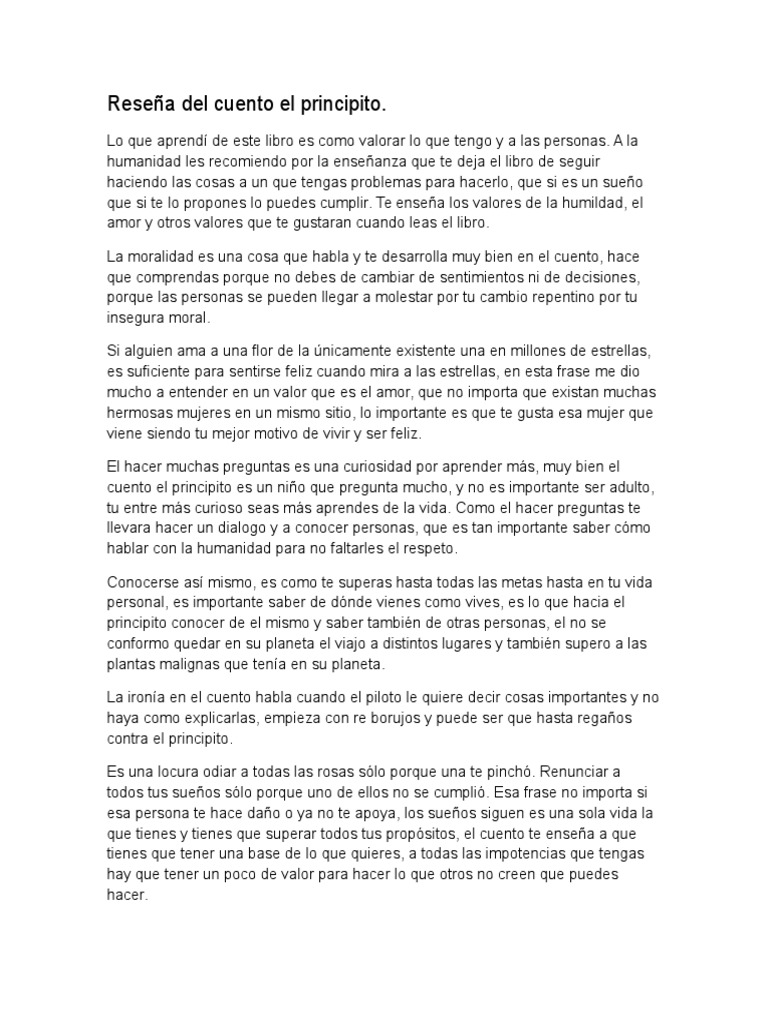 Reseña del cuento el principito.

Lo que aprendí de este libro es como valorar lo que tengo y a las personas. A la humanidad les recomiendo por la enseñanza que te deja el libro de seguir haciendo las cosas a un que tengas problemas para hacerlo, que si es un sueño que si te lo propones lo puedes cumplir. Te enseña los valores de la humildad, el amor y otros valores que te gustaran cuando leas el libro.

La moralidad es una cosa que habla y te desarrolla muy bien en el cuento, hace que comprendas porque no debes de cambiar de sentimientos ni de decisiones, porque las personas se pueden llegar a molestar por tu cambio repentino por tu insegura moral.

Si alguien ama a una flor de la únicamente existente una en millones de estrellas, es suficiente para sentirse feliz cuando mira a las estrellas, en esta frase me dio mucho a entender en un valor que es el amor, que no importa que existan muchas hermosas mujeres en un mismo sitio, lo importante es que te gusta esa mujer que viene siendo tu mejor motivo de vivir y ser feliz.

El hacer muchas preguntas es una curiosidad por aprender más, muy bien el cuento el principito es un niño que pregunta mucho, y no es importante ser adulto, tu entre más curioso seas más aprendes de la vida. Como el hacer preguntas te llevara hacer un dialogo y a conocer personas, que es tan importante saber cómo hablar con la humanidad para no faltarles el respeto.

Conocerse así mismo, es como te superas hasta todas las metas hasta en tu vida personal, es importante saber de dónde vienes como vives, es lo que hacia el principito conocer de el mismo y saber también de otras personas, el no se conformo quedar en su planeta el viajo a distintos lugares y también supero a las plantas malignas que tenía en su planeta.

La ironía en el cuento habla cuando el piloto le quiere decir cosas importantes y no haya como explicarlas, empieza con re borujos y puede ser que hasta regaños contra el principito.

Es una locura odiar a todas las rosas sólo porque una te pinchó. Renunciar a todos tus sueños sólo porque uno de ellos no se cumplió. Esa frase no importa si esa persona te hace daño o ya no te apoya, los sueños siguen es una sola vida la que tienes y tienes que superar todos tus propósitos, el cuento te enseña a que tienes que tener una base de lo que quieres, a todas las impotencias que tengas hay que tener un poco de valor para hacer lo que otros no creen que puedes hacer.